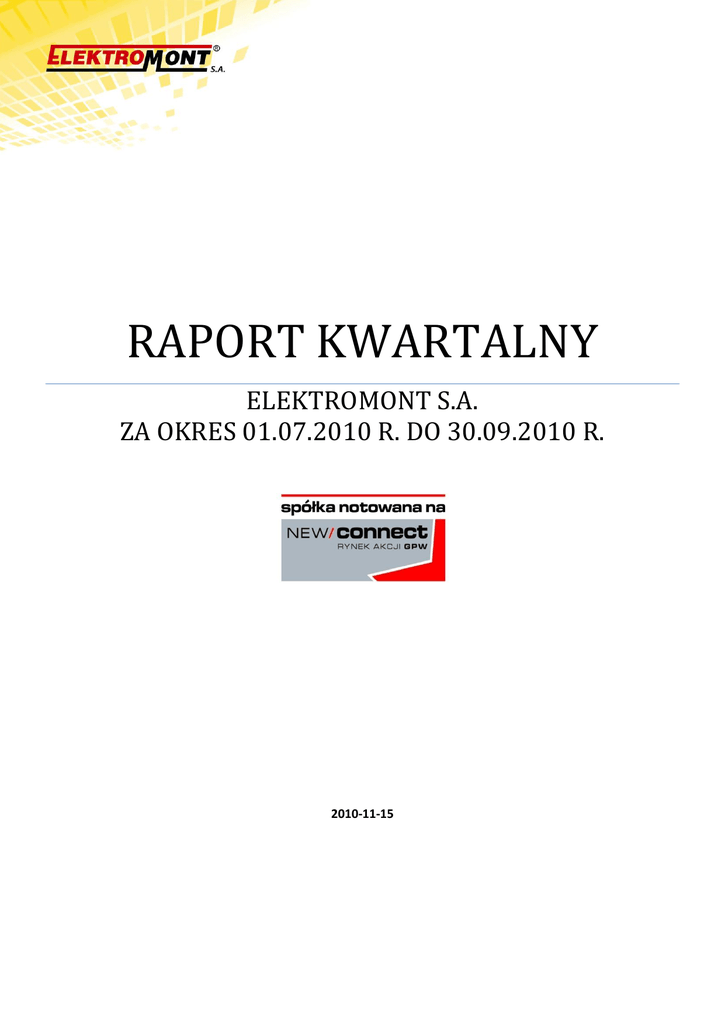 ELEKTROMONT®
S.A.

RAPORT KWARTALNY

ELEKTROMONT S.A.
ZA OKRES 01.07.2010 R. DO 30.09.2010 R.

spółka notowana na
NEW/connect
RYNEK AKCJI GPW

2010-11-15